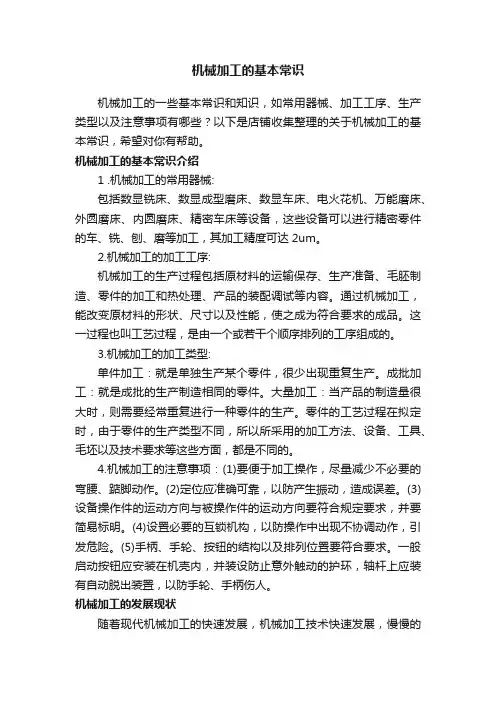 机械加工的基本常识

机械加工的一些基本常识和知识，如常用器械、加工工序、生产类型以及注意事项有哪些？以下是店铺收集整理的关于机械加工的基本常识，希望对你有帮助。

机械加工的基本常识介绍

1 .机械加工的常用器械:

包括数显铣床、数显成型磨床、数显车床、电火花机、万能磨床、外圆磨床、内圆磨床、精密车床等设备，这些设备可以进行精密零件的车、铣、刨、磨等加工，其加工精度可达 2um。

2.机械加工的加工工序:

机械加工的生产过程包括原材料的运输保存、生产准备、毛胚制造、零件的加工和热处理、产品的装配调试等内容。通过机械加工，能改变原材料的形状、尺寸以及性能，使之成为符合要求的成品。这一过程也叫工艺过程，是由一个或若干个顺序排列的工序组成的。

3.机械加工的加工类型:

单件加工：就是单独生产某个零件，很少出现重复生产。成批加工：就是成批的生产制造相同的零件。大量加工：当产品的制造量很大时，则需要经常重复进行一种零件的生产。零件的工艺过程在拟定时，由于零件的生产类型不同，所以所采用的加工方法、设备、工具、毛坯以及技术要求等这些方面，都是不同的。

4.机械加工的注意事项：(1)要便于加工操作，尽量减少不必要的弯腰、踮脚动作。(2)定位应准确可靠，以防产生振动，造成误差。(3)设备操作件的运动方向与被操作件的运动方向要符合规定要求，并要简易标明。(4)设置必要的互锁机构，以防操作中出现不协调动作，引发危险。(5)手柄、手轮、按钮的结构以及排列位置要符合要求。一般启动按钮应安装在机壳内，并装设防止意外触动的护环，轴杆上应装有自动脱出装置，以防手轮、手柄伤人。

机械加工的发展现状

随着现代机械加工的快速发展，机械加工技术快速发展，慢慢的